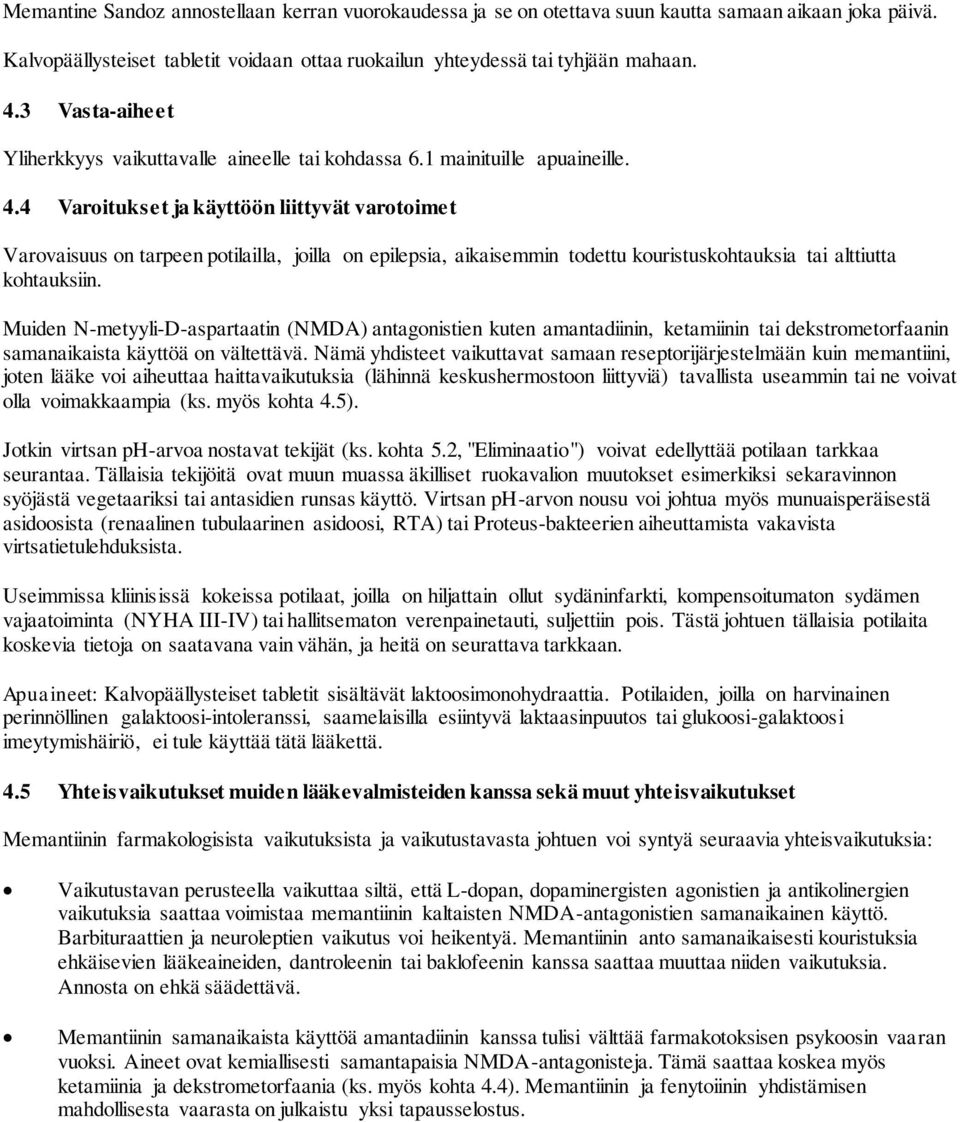 Memantine Sandoz annostellaan kerran vuorokaudessa ja se on otettava suun kautta samaan aikaan joka päivä. Kalvopäällysteiset tabletit voidaan ottaa ruokailun yhteydessä tai tyhjään mahaan.

4.3 Vasta-aiheet

Yliherkkyys vaikuttavalle aineelle tai kohdassa 6.1 mainituille apuaineille.

4.4 Varoitukset ja käyttöön liittyvät varotoimet

Varovaisuus on tarpeen potilailla, joilla on epilepsia, aikaisemmin todettu kouristuskohtauksia tai alttiutta kohtauksiin.

Muiden N-metyyli-D-aspartaatin (NMDA) antagonistien kuten amantadiinin, ketamiinin tai dekstrometorfaanin samanaikaista käyttöä on vältettävä. Nämä yhdisteet vaikuttavat samaan reseptorijärjestelmään kuin memantiini, joten lääke voi aiheuttaa haittavaikutuksia (lähinnä keskushermostoon liittyviä) tavallista useammin tai ne voivat olla voimakkaampia (ks. myös kohta 4.5).

Jotkin virtsan pH-arvoa nostavat tekijät (ks. kohta 5.2, "Eliminaatio") voivat edellyttää potilaan tarkkaa seurantaa. Tällaisia tekijöitä ovat muun muassa äkilliset ruokavalion muutokset esimerkiksi sekaravinnon syöjästä vegetaariksi tai antasidien runsas käyttö. Virtsan pH-arvon nousu voi johtua myös munuaisperäisestä asidoosista (renaalinen tubulaarinen asidoosi, RTA) tai Proteus-bakteerien aiheuttamista vakavista virtsatietulehduksista.

Useimmissa kliinisissä kokeissa potilaat, joilla on hiljattain ollut sydäninfarkti, kompensoitumaton sydämen vajaatoiminta (NYHA III-IV) tai hallitsematon verenpainetauti, suljettiin pois. Tästä johtuen tällaisia potilaita koskevia tietoja on saatavana vain vähän, ja heitä on seurattava tarkkaan.

Apuaineet: Kalvopäällysteiset tabletit sisältävät laktoosimonohydraattia. Potilaiden, joilla on harvinainen perinnöllinen galaktoosi-intoleranssi, saamelaisilla esiintyvä laktaasinpuutos tai glukoosi-galaktoosi imeytymishäiriö, ei tule käyttää tätä lääkettä.

4.5 Yhteisvaikutukset muiden lääkevalmisteiden kanssa sekä muut yhteisvaikutukset

Memantiinin farmakologisista vaikutuksista ja vaikutustavasta johtuen voi syntyä seuraavia yhteisvaikutuksia:

• Vaikutustavan perusteella vaikuttaa siltä, että L-dopan, dopaminergisten agonistien ja antikolinergien vaikutuksia saattaa voimistaa memantiinin kaltaisten NMDA-antagonistien samanaikainen käyttö. Barbituraattien ja neuroleptien vaikutus voi heikentyä. Memantiinin anto samanaikaisesti kouristuksia ehkäisevien lääkeaineiden, dantroleenin tai baklofeenin kanssa saattaa muuttaa niiden vaikutuksia. Annosta on ehkä säädettävä.

• Memantiinin samanaikaista käyttöä amantadiinin kanssa tulisi välttää farmakotoksisen psykoosin vaaran vuoksi. Aineet ovat kemiallisesti samantapaisia NMDA-antagonisteja. Tämä saattaa koskea myös ketamiinia ja dekstrometorfaania (ks. myös kohta 4.4). Memantiinin ja fenytoiinin yhdistämisen mahdollisesta vaarasta on julkaistu yksi tapausselostus.